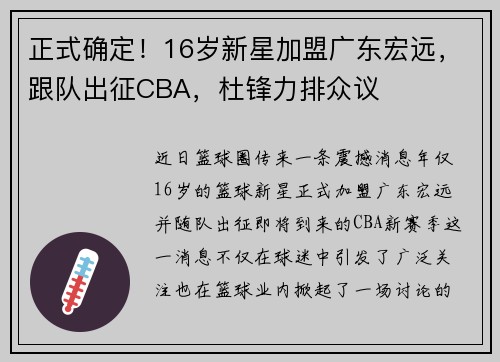 正式确定！16岁新星加盟广东宏远，跟队出征CBA，杜锋力排众议

近日篮球圈传来一条震撼消息年仅16岁的篮球新星正式加盟广东宏远并随队出征即将到来的CBA新赛季这一消息不仅在球迷中引发了广泛关注也在篮球业内掀起了一场讨论的